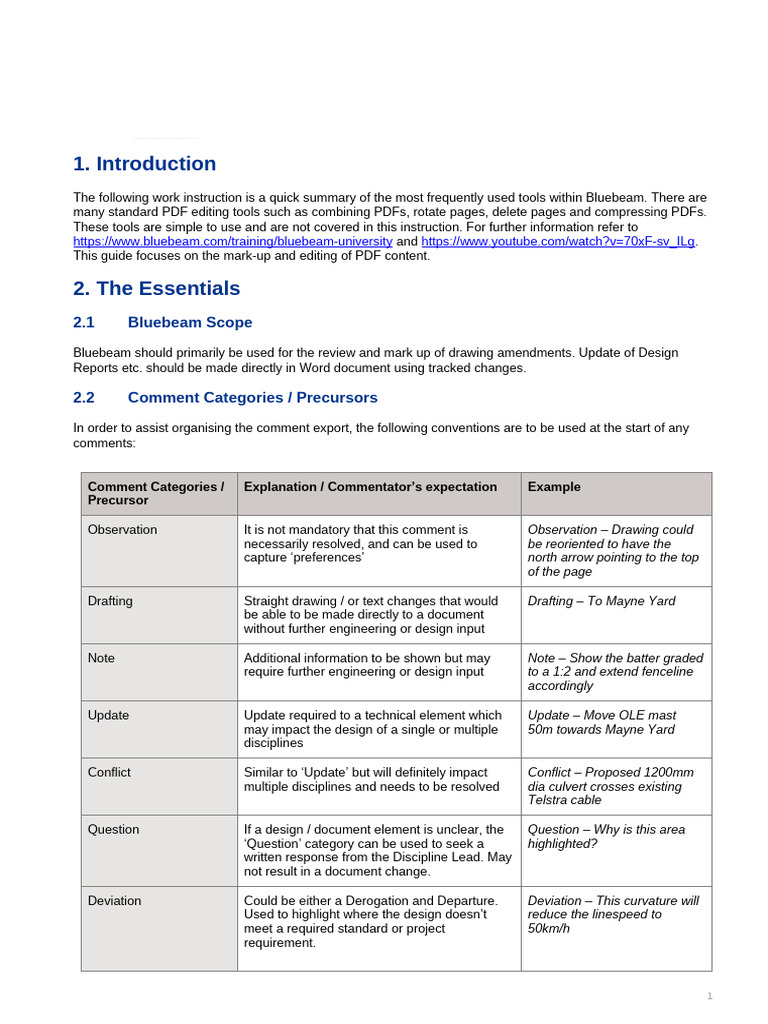 1. Introduction

The following work instruction is a quick summary of the most frequently used tools within Bluebeam. There are many standard PDF editing tools such as combining PDFs, rotate pages, delete pages and compressing PDFs. These tools are simple to use and are not covered in this instruction. For further information refer to https://www.bluebeam.com/training/bluebeam-university and https://www.youtube.com/watch?v=70xF-sv_ILg. This guide focuses on the mark-up and editing of PDF content.

2. The Essentials

2.1 Bluebeam Scope

Bluebeam should primarily be used for the review and mark up of drawing amendments. Update of Design Reports etc. should be made directly in Word document using tracked changes.

2.2 Comment Categories / Precursors

In order to assist organising the comment export, the following conventions are to be used at the start of any comments:

| Comment Categories / Precursor | Explanation / Commentator's expectation | Example |
|---|---|---|
| Observation | It is not mandatory that this comment is necessarily resolved, and can be used to capture 'preferences' | Observation – Drawing could be reoriented to have the north arrow pointing to the top of the page |
| Drafting | Straight drawing / or text changes that would be able to be made directly to a document without further engineering or design input | Drafting – To Mayne Yard |
| Note | Additional information to be shown but may require further engineering or design input | Note – Show the batter graded to a 1:2 and extend fenceline accordingly |
| Update | Update required to a technical element which may impact the design of a single or multiple disciplines | Update – Move OLE mast 50m towards Mayne Yard |
| Conflict | Similar to 'Update' but will definitely impact multiple disciplines and needs to be resolved | Conflict – Proposed 1200mm dia culvert crosses existing Telstra cable |
| Question | If a design / document element is unclear, the 'Question' category can be used to seek a written response from the Discipline Lead. May not result in a document change. | Question – Why is this area highlighted? |
| Deviation | Could be either a Derogation and Departure. Used to highlight where the design doesn't meet a required standard or project requirement. | Deviation – This curvature will reduce the linespeed to 50km/h |

1